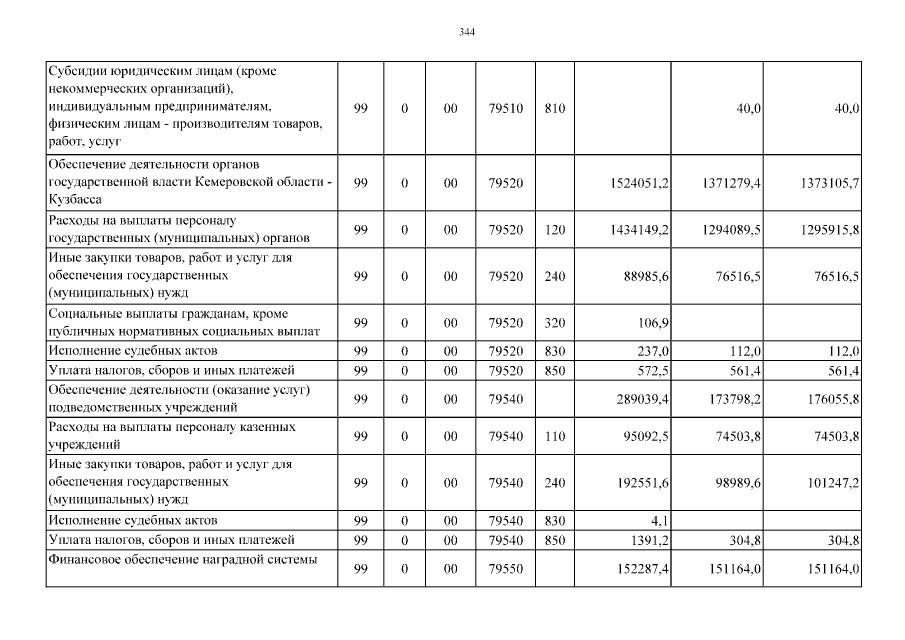 344

| Субсидии юридическим лицам (кроме некоммерческих организаций), индивидуальным предпринимателям, физическим лицам - производителям товаров, работ, услуг | 99 | 0 | 00 | 79510 | 810 |  | 40,0 | 40,0 |
|---|---|---|---|---|---|---|---|---|
| Обеспечение деятельности органов государственной власти Кемеровской области - Кузбасса | 99 | 0 | 00 | 79520 |  | 1524051,2 | 1371279,4 | 1373105,7 |
| Расходы на выплаты персоналу государственных (муниципальных) органов | 99 | 0 | 00 | 79520 | 120 | 1434149,2 | 1294089,5 | 1295915,8 |
| Иные закупки товаров, работ и услуг для обеспечения государственных (муниципальных) нужд | 99 | 0 | 00 | 79520 | 240 | 88985,6 | 76516,5 | 76516,5 |
| Социальные выплаты гражданам, кроме публичных нормативных социальных выплат | 99 | 0 | 00 | 79520 | 320 | 106,9 |  |  |
| Исполнение судебных актов | 99 | 0 | 00 | 79520 | 830 | 237,0 | 112,0 | 112,0 |
| Уплата налогов, сборов и иных платежей | 99 | 0 | 00 | 79520 | 850 | 572,5 | 561,4 | 561,4 |
| Обеспечение деятельности (оказание услуг) подведомственных учреждений | 99 | 0 | 00 | 79540 |  | 289039,4 | 173798,2 | 176055,8 |
| Расходы на выплаты персоналу казенных учреждений | 99 | 0 | 00 | 79540 | 110 | 95092,5 | 74503,8 | 74503,8 |
| Иные закупки товаров, работ и услуг для обеспечения государственных (муниципальных) нужд | 99 | 0 | 00 | 79540 | 240 | 192551,6 | 98989,6 | 101247,2 |
| Исполнение судебных актов | 99 | 0 | 00 | 79540 | 830 | 4,1 |  |  |
| Уплата налогов, сборов и иных платежей | 99 | 0 | 00 | 79540 | 850 | 1391,2 | 304,8 | 304,8 |
| Финансовое обеспечение наградной системы | 99 | 0 | 00 | 79550 |  | 152287,4 | 151164,0 | 151164,0 |